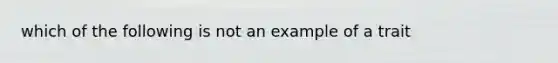 which of the following is not an example of a trait